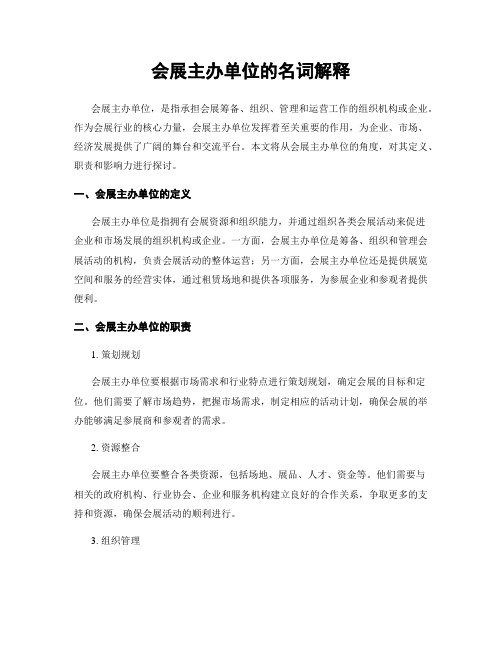 会展主办单位的名词解释

会展主办单位，是指承担会展筹备、组织、管理和运营工作的组织机构或企业。作为会展行业的核心力量，会展主办单位发挥着至关重要的作用，为企业、市场、经济发展提供了广阔的舞台和交流平台。本文将从会展主办单位的角度，对其定义、职责和影响力进行探讨。

一、会展主办单位的定义

会展主办单位是指拥有会展资源和组织能力，并通过组织各类会展活动来促进企业和市场发展的组织机构或企业。一方面，会展主办单位是筹备、组织和管理会展活动的机构，负责会展活动的整体运营；另一方面，会展主办单位还是提供展览空间和服务的经营实体，通过租赁场地和提供各项服务，为参展企业和参观者提供便利。

二、会展主办单位的职责

1. 策划规划

会展主办单位要根据市场需求和行业特点进行策划规划，确定会展的目标和定位。他们需要了解市场趋势，把握市场需求，制定相应的活动计划，确保会展的举办能够满足参展商和参观者的需求。

2. 资源整合

会展主办单位要整合各类资源，包括场地、展品、人才、资金等。他们需要与相关的政府机构、行业协会、企业和服务机构建立良好的合作关系，争取更多的支持和资源，确保会展活动的顺利进行。

3. 组织管理